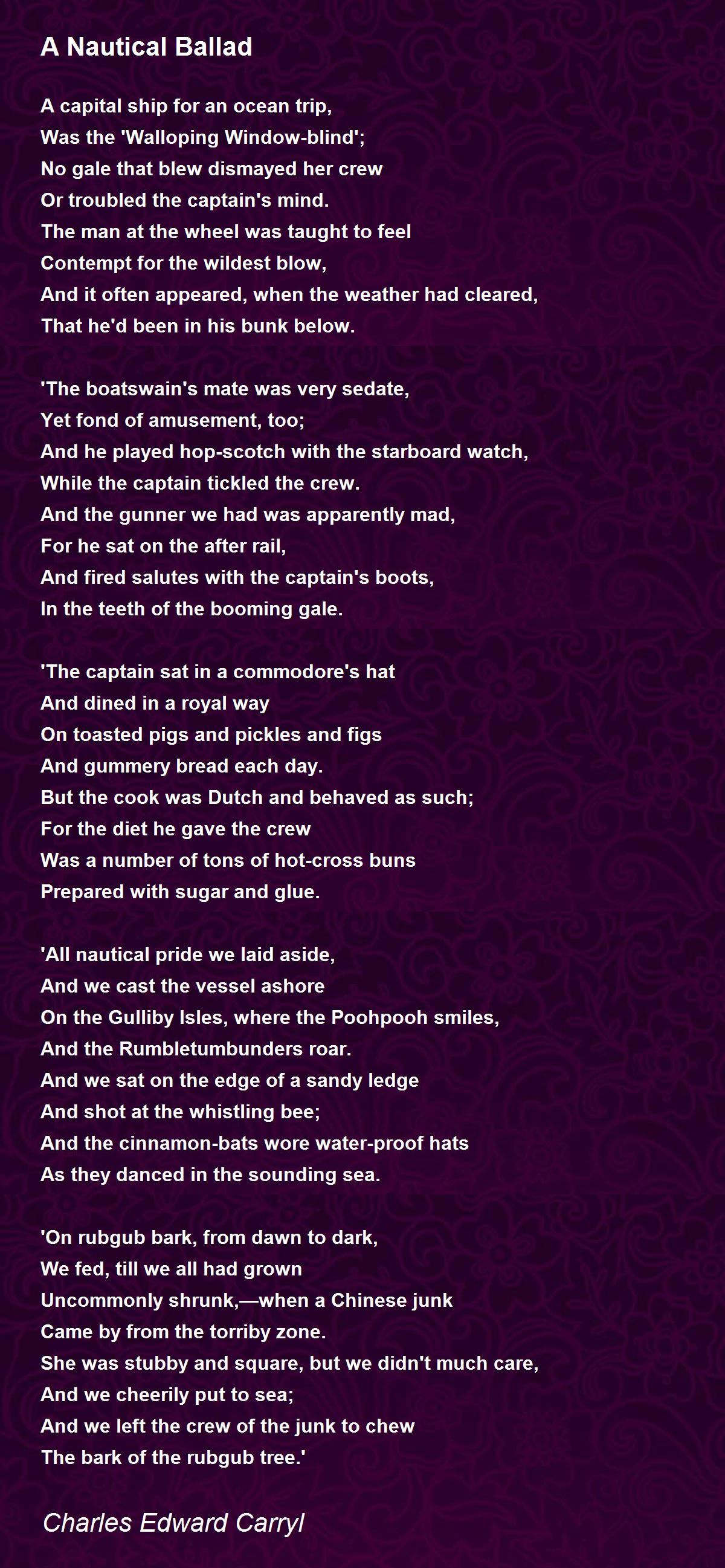 A Nautical Ballad

A capital ship for an ocean trip,
Was the 'Walloping Window-blind';
No gale that blew dismayed her crew
Or troubled the captain's mind.
The man at the wheel was taught to feel
Contempt for the wildest blow,
And it often appeared, when the weather had cleared,
That he'd been in his bunk below.

'The boatswain's mate was very sedate,
Yet fond of amusement, too;
And he played hop-scotch with the starboard watch,
While the captain tickled the crew.
And the gunner we had was apparently mad,
For he sat on the after rail,
And fired salutes with the captain's boots,
In the teeth of the booming gale.

'The captain sat in a commodore's hat
And dined in a royal way
On toasted pigs and pickles and figs
And gummery bread each day.
But the cook was Dutch and behaved as such;
For the diet he gave the crew
Was a number of tons of hot-cross buns
Prepared with sugar and glue.

'All nautical pride we laid aside,
And we cast the vessel ashore
On the Gulliby Isles, where the Poohpooh smiles,
And the Rumbletumbunders roar.
And we sat on the edge of a sandy ledge
And shot at the whistling bee;
And the cinnamon-bats wore water-proof hats
As they danced in the sounding sea.

'On rubgub bark, from dawn to dark,
We fed, till we all had grown
Uncommonly shrunk,—when a Chinese junk
Came by from the torriby zone.
She was stubby and square, but we didn't much care,
And we cheerily put to sea;
And we left the crew of the junk to chew
The bark of the rubgub tree.'

Charles Edward Carryl